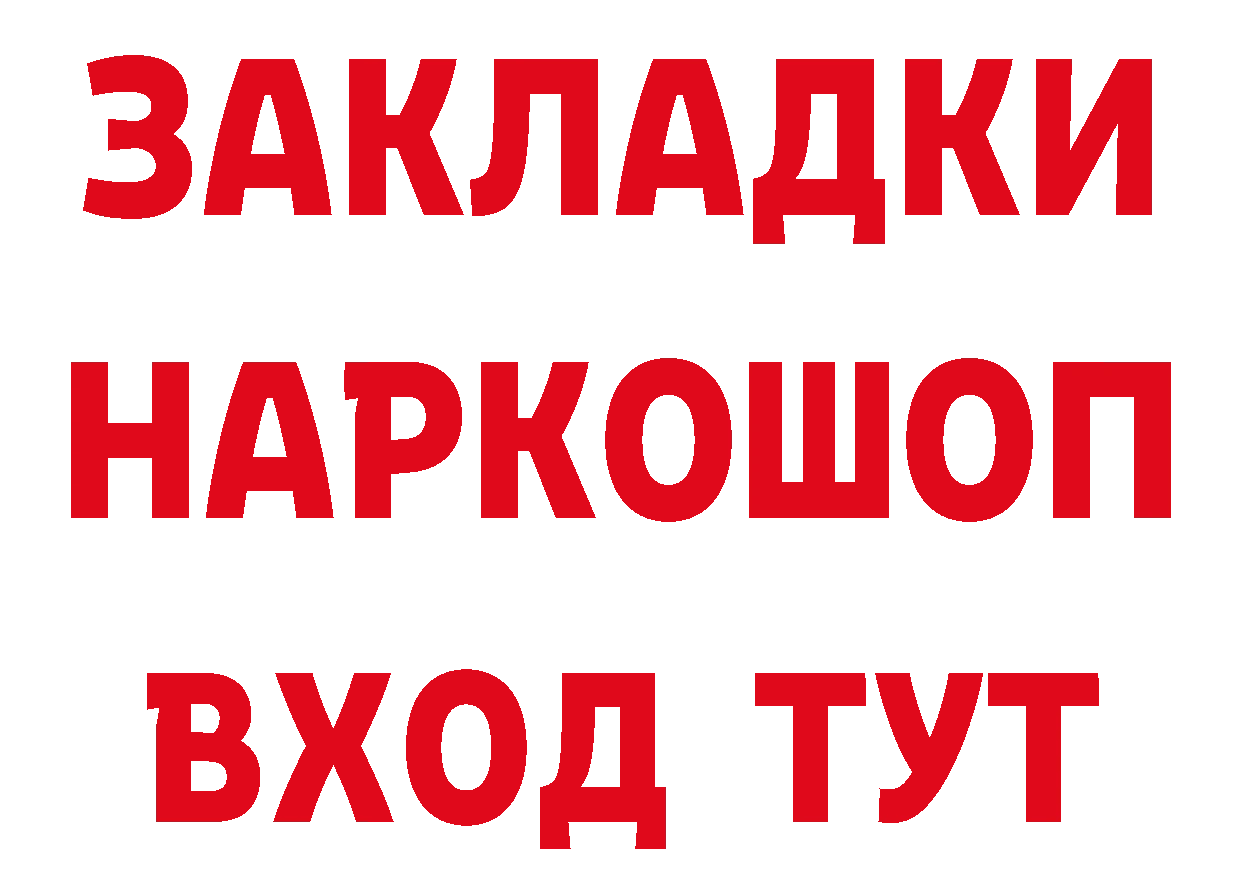 ЗАКЛАДКИ
НАРКОШОП
ВХОД ТУТ